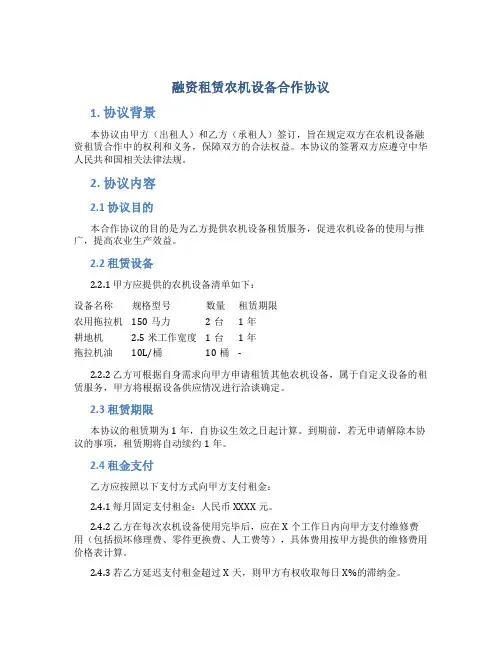 融资租赁农机设备合作协议

1. 协议背景

本协议由甲方（出租人）和乙方（承租人）签订，旨在规定双方在农机设备融资租赁合作中的权利和义务，保障双方的合法权益。本协议的签署双方应遵守中华人民共和国相关法律法规。

2. 协议内容

2.1 协议目的

本合作协议的目的是为乙方提供农机设备租赁服务，促进农机设备的使用与推广，提高农业生产效益。

2.2 租赁设备

2.2.1 甲方应提供的农机设备清单如下：

| 设备名称 | 规格型号 | 数量 | 租赁期限 |
|---|---|---|---|
| 农用拖拉机 | 150 马力 | 2 台 | 1 年 |
| 耕地机 | 2.5 米工作宽度 | 1 台 | 1 年 |
| 拖拉机油 | 10L/桶 | 10 桶 | - |

2.2.2 乙方可根据自身需求向甲方申请租赁其他农机设备，属于自定义设备的租赁服务，甲方将根据设备供应情况进行洽谈确定。

2.3 租赁期限

本协议的租赁期为 1 年，自协议生效之日起计算。到期前，若无申请解除本协议的事项，租赁期将自动续约 1 年。

2.4 租金支付

乙方应按照以下支付方式向甲方支付租金：

2.4.1 每月固定支付租金：人民币 XXXX 元。

2.4.2 乙方在每次农机设备使用完毕后，应在 X 个工作日内向甲方支付维修费用（包括损坏修理费、零件更换费、人工费等），具体费用按甲方提供的维修费用价格表计算。

2.4.3 若乙方延迟支付租金超过 X 天，则甲方有权收取每日 X%的滞纳金。